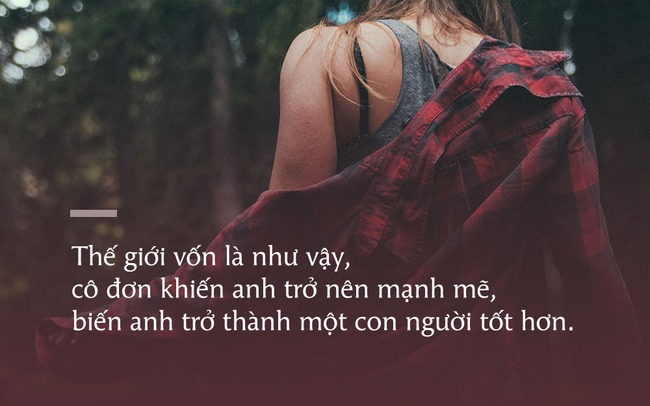 Thế giới vốn là như vậy,
cô đơn khiến anh trở nên mạnh mẽ,
biến anh trở thành một con người tốt hơn.